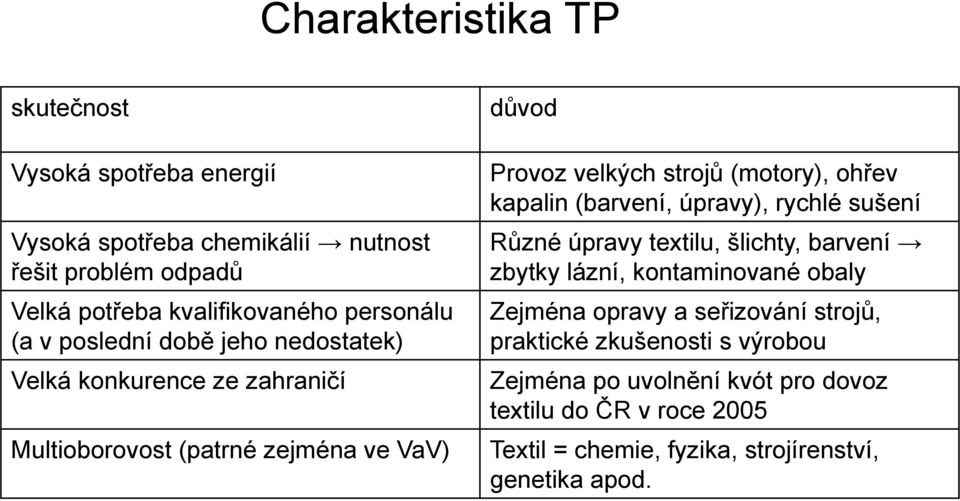 Charakteristika TP

| skutečnost | důvod |
|---|---|
| Vysoká spotřeba energií | Provoz velkých strojů (motory), ohřev kapalin (barvení, úpravy), rychlé sušení |
| Vysoká spotřeba chemikálií → nutnost řešit problém odpadů | Různé úpravy textilu, šlichty, barvení → zbytky lázní, kontaminované obaly |
| Velká potřeba kvalifikovaného personálu (a v poslední době jeho nedostatek) | Zejména opravy a seřizování strojů, praktické zkušenosti s výrobou |
| Velká konkurence ze zahraničí | Zejména po uvolnění kvót pro dovoz textilu do ČR v roce 2005 |
| Multioborovost (patrné zejména ve VaV) | Textil = chemie, fyzika, strojírenství, genetika apod. |